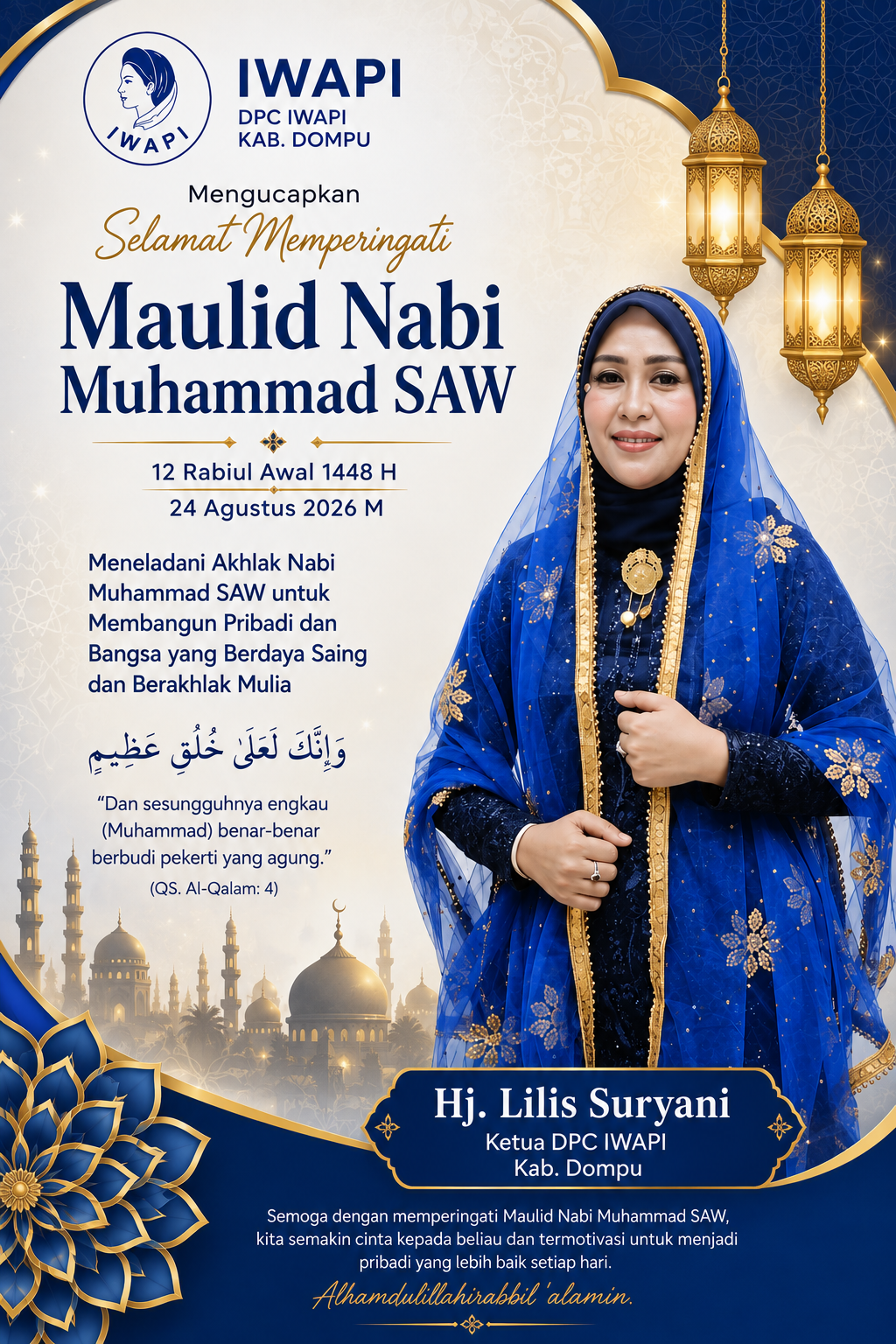 IWAPI

IWAPI
DPC IWAPI
KAB. DOMPU

Mengucapkan
Selamat Memperingati
Maulid Nabi
Muhammad SAW

12 Rabiul Awal 1448 H
24 Agustus 2026 M

Meneladani Akhlak Nabi Muhammad SAW untuk Membangun Pribadi dan Bangsa yang Berdaya Saing dan Berakhlak Mulia

وَإِنَّكَ لَعَلَىٰ خُلُقٍ عَظِيمٍ

"Dan sesungguhnya engkau (Muhammad) benar-benar berbudi pekerti yang agung."
(QS. Al-Qalam: 4)

Hj. Lilis Suryani
Ketua DPC IWAPI
Kab. Dompu

Semoga dengan memperingati Maulid Nabi Muhammad SAW, kita semakin cinta kepada beliau dan termotivasi untuk menjadi pribadi yang lebih baik setiap hari.

Alhamdulillahirabbil 'alamin.